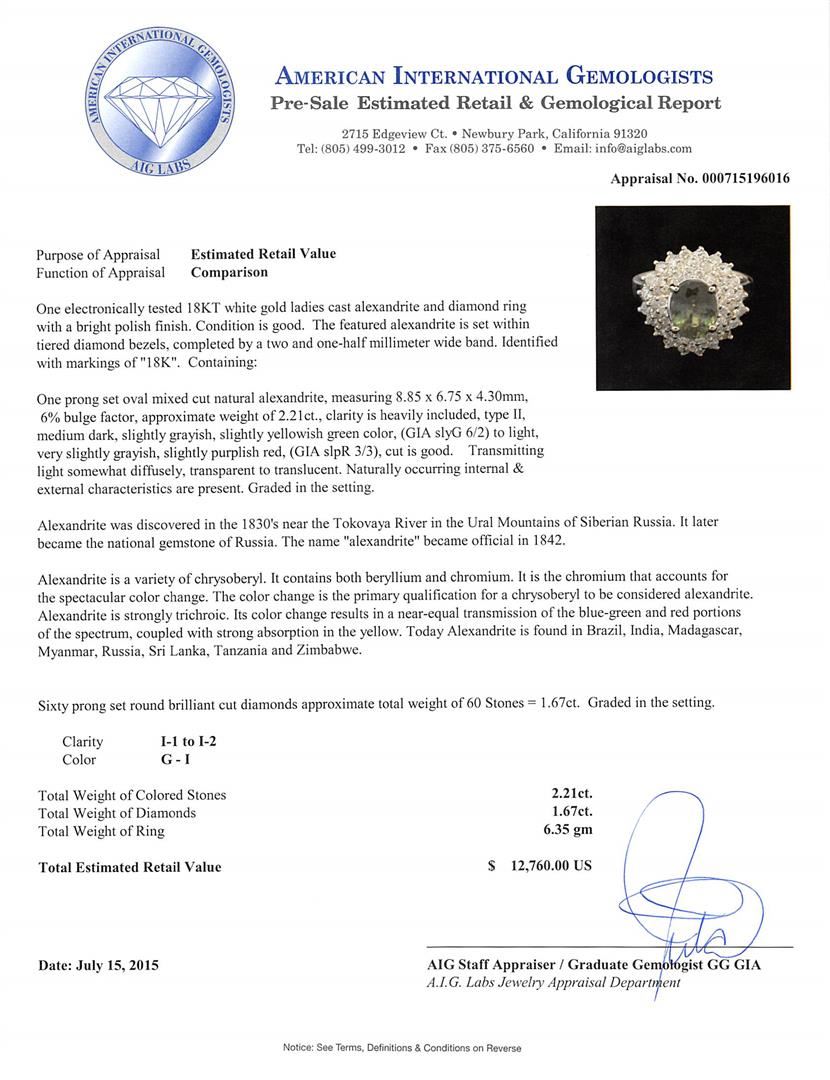 AMERICAN INTERNATIONAL GEMOLOGISTS
AIG LABS

AMERICAN INTERNATIONAL GEMOLOGISTS
Pre-Sale Estimated Retail & Gemological Report

2715 Edgeview Ct. • Newbury Park, California 91320
Tel: (805) 499-3012 • Fax (805) 375-6560 • Email: info@aiglabs.com

Appraisal No. 000715196016

Purpose of Appraisal Estimated Retail Value
Function of Appraisal Comparison

One electronically tested 18KT white gold ladies cast alexandrite and diamond ring with a bright polish finish. Condition is good. The featured alexandrite is set within tiered diamond bezels, completed by a two and one-half millimeter wide band. Identified with markings of "18K". Containing:

One prong set oval mixed cut natural alexandrite, measuring 8.85 x 6.75 x 4.30mm, 6% bulge factor, approximate weight of 2.21ct., clarity is heavily included, type II, medium dark, slightly grayish, slightly yellowish green color, (GIA slyG 6/2) to light, very slightly grayish, slightly purplish red, (GIA slpR 3/3), cut is good. Transmitting light somewhat diffusely, transparent to translucent. Naturally occurring internal & external characteristics are present. Graded in the setting.

Alexandrite was discovered in the 1830's near the Tokovaya River in the Ural Mountains of Siberian Russia. It later became the national gemstone of Russia. The name "alexandrite" became official in 1842.

Alexandrite is a variety of chrysoberyl. It contains both beryllium and chromium. It is the chromium that accounts for the spectacular color change. The color change is the primary qualification for a chrysoberyl to be considered alexandrite. Alexandrite is strongly trichroic. Its color change results in a near-equal transmission of the blue-green and red portions of the spectrum, coupled with strong absorption in the yellow. Today Alexandrite is found in Brazil, India, Madagascar, Myanmar, Russia, Sri Lanka, Tanzania and Zimbabwe.

Sixty prong set round brilliant cut diamonds approximate total weight of 60 Stones = 1.67ct. Graded in the setting.

Clarity I-1 to I-2
Color G - I

Total Weight of Colored Stones 2.21ct.
Total Weight of Diamonds 1.67ct.
Total Weight of Ring 6.35 gm

Total Estimated Retail Value $ 12,760.00 US

Date: July 15, 2015

AIG Staff Appraiser / Graduate Gemologist GG GIA
A.I.G. Labs Jewelry Appraisal Department

Notice: See Terms, Definitions & Conditions on Reverse